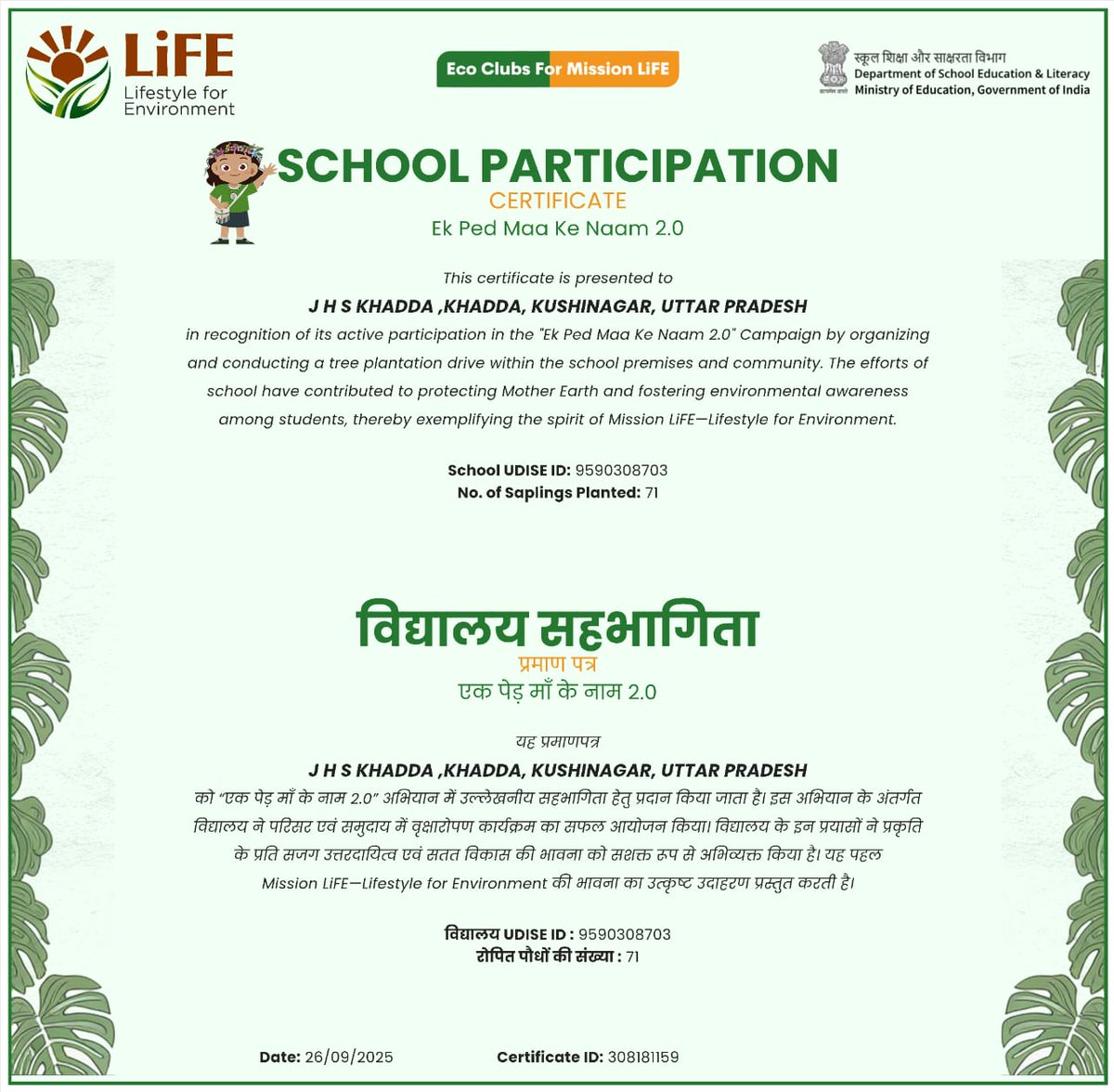 LiFE
Lifestyle for Environment

Eco Clubs For Mission LiFE

स्कूल शिक्षा और साक्षरता विभाग
Department of School Education & Literacy
Ministry of Education, Government of India

SCHOOL PARTICIPATION
CERTIFICATE
Ek Ped Maa Ke Naam 2.0

This certificate is presented to
J H S KHADDA ,KHADDA, KUSHINAGAR, UTTAR PRADESH
in recognition of its active participation in the "Ek Ped Maa Ke Naam 2.0" Campaign by organizing and conducting a tree plantation drive within the school premises and community. The efforts of school have contributed to protecting Mother Earth and fostering environmental awareness among students, thereby exemplifying the spirit of Mission LiFE—Lifestyle for Environment.

School UDISE ID: 9590308703
No. of Saplings Planted: 71

विद्यालय सहभागिता
प्रमाण पत्र
एक पेड़ माँ के नाम 2.0

यह प्रमाणपत्र
J H S KHADDA ,KHADDA, KUSHINAGAR, UTTAR PRADESH
को "एक पेड़ माँ के नाम 2.0" अभियान में उल्लेखनीय सहभागिता हेतु प्रदान किया जाता है। इस अभियान के अंतर्गत विद्यालय ने परिसर एवं समुदाय में वृक्षारोपण कार्यक्रम का सफल आयोजन किया। विद्यालय के इन प्रयासों ने प्रकृति के प्रति सजग उत्तरदायित्व एवं सतत विकास की भावना को सशक्त रूप से अभिव्यक्त किया है। यह पहल Mission LiFE—Lifestyle for Environment की भावना का उत्कृष्ट उदाहरण प्रस्तुत करती है।

विद्यालय UDISE ID : 9590308703
रोपित पौधों की संख्या : 71

Date: 26/09/2025
Certificate ID: 308181159